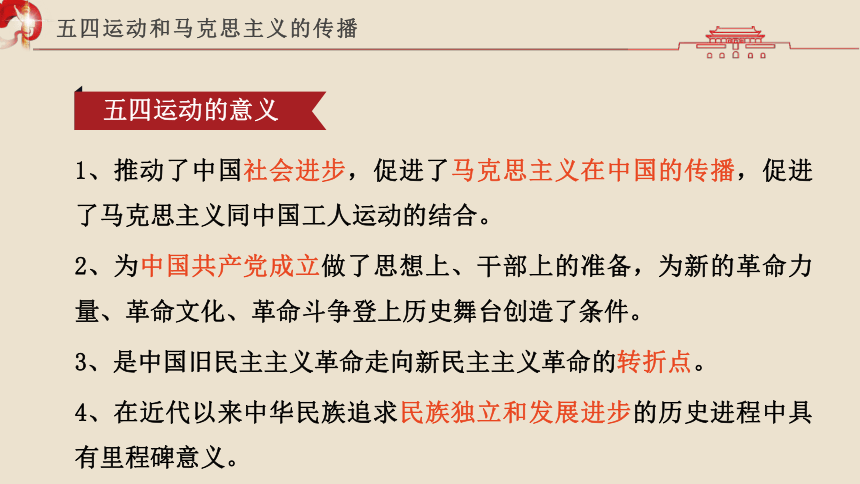 五四运动和马克思主义的传播

五四运动的意义

1、推动了中国社会进步，促进了马克思主义在中国的传播，促进了马克思主义同中国工人运动的结合。

2、为中国共产党成立做了思想上、干部上的准备，为新的革命力量、革命文化、革命斗争登上历史舞台创造了条件。

3、是中国旧民主主义革命走向新民主主义革命的转折点。

4、在近代以来中华民族追求民族独立和发展进步的历史进程中具有里程碑意义。